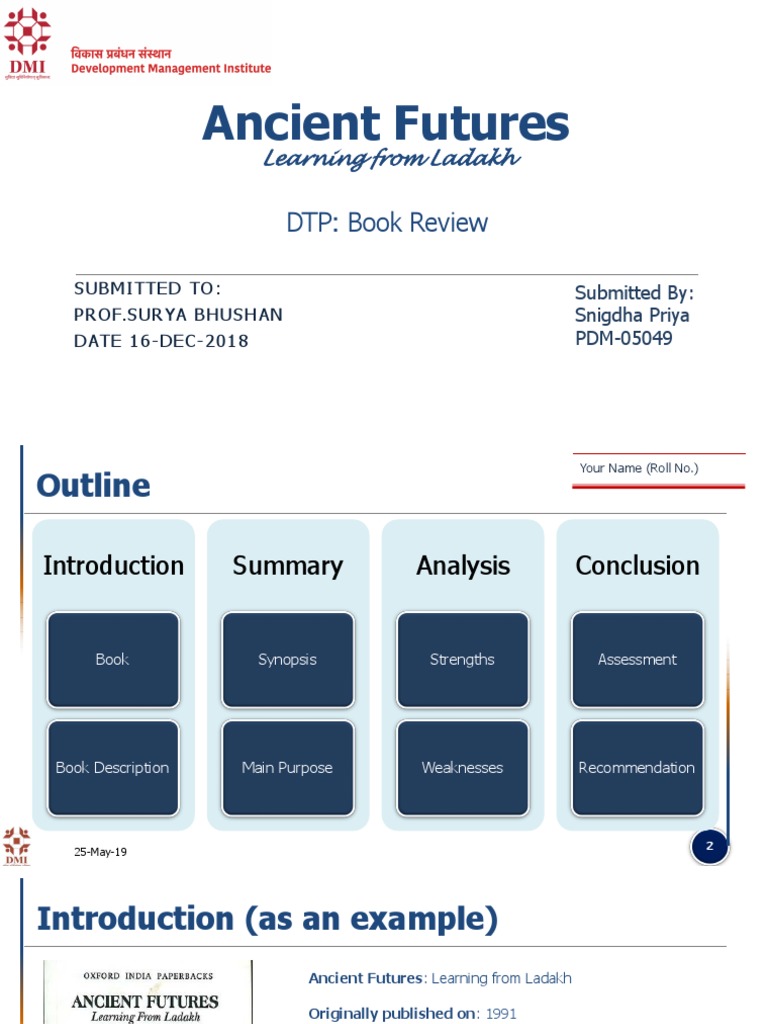 DMI
विकास प्रबंधन संस्थान
Development Management Institute

Ancient Futures
Learning from Ladakh

DTP: Book Review

SUBMITTED TO:
PROF.SURYA BHUSHAN
DATE 16-DEC-2018

Submitted By:
Snigdha Priya
PDM-05049

Outline

Your Name (Roll No.)

Introduction
Book
Book Description

Summary
Synopsis
Main Purpose

Analysis
Strengths
Weaknesses

Conclusion
Assessment
Recommendation

DMI
25-May-19
2

Introduction (as an example)

OXFORD INDIA PAPERBACKS
ANCIENT FUTURES
Learning From Ladakh

Ancient Futures: Learning from Ladakh
Originally published on: 1991